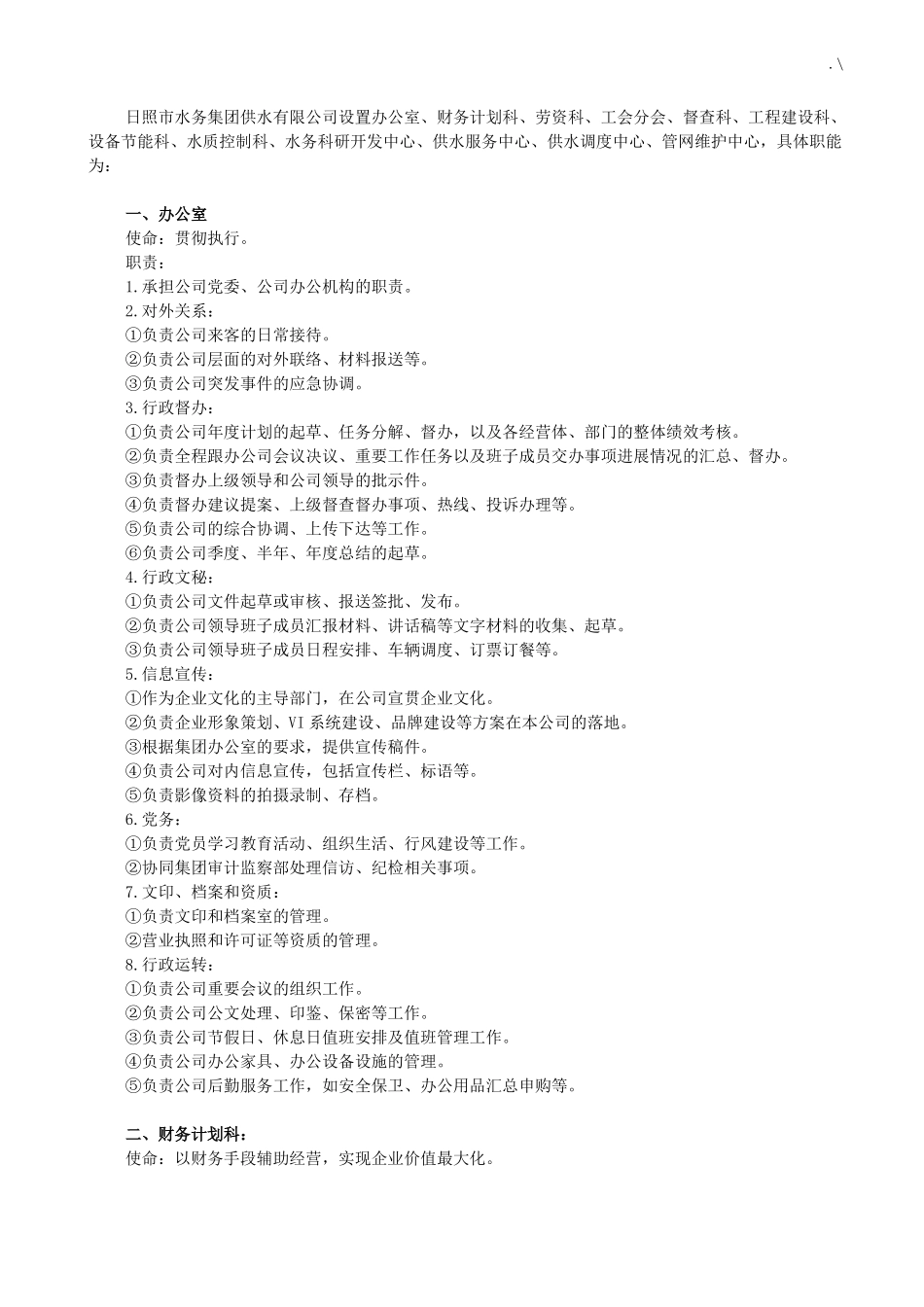 .\

日照市水务集团供水有限公司设置办公室、财务计划科、劳资科、工会分会、督查科、工程建设科、设备节能科、水质控制科、水务科研开发中心、供水服务中心、供水调度中心、管网维护中心，具体职能为：

一、办公室
使命：贯彻执行。
职责：
1.承担公司党委、公司办公机构的职责。
2.对外关系：
①负责公司来客的日常接待。
②负责公司层面的对外联络、材料报送等。
③负责公司突发事件的应急协调。
3.行政督办：
①负责公司年度计划的起草、任务分解、督办，以及各经营体、部门的整体绩效考核。
②负责全程跟办公司会议决议、重要工作任务以及班子成员交办事项进展情况的汇总、督办。
③负责督办上级领导和公司领导的批示件。
④负责督办建议提案、上级督查督办事项、热线、投诉办理等。
⑤负责公司的综合协调、上传下达等工作。
⑥负责公司季度、半年、年度总结的起草。
4.行政文秘：
①负责公司文件起草或审核、报送签批、发布。
②负责公司领导班子成员汇报材料、讲话稿等文字材料的收集、起草。
③负责公司领导班子成员日程安排、车辆调度、订票订餐等。
5.信息宣传：
①作为企业文化的主导部门，在公司宣贯企业文化。
②负责企业形象策划、VI 系统建设、品牌建设等方案在本公司的落地。
③根据集团办公室的要求，提供宣传稿件。
④负责公司对内信息宣传，包括宣传栏、标语等。
⑤负责影像资料的拍摄录制、存档。
6.党务：
①负责党员学习教育活动、组织生活、行风建设等工作。
②协同集团审计监察部处理信访、纪检相关事项。
7.文印、档案和资质：
①负责文印和档案室的管理。
②营业执照和许可证等资质的管理。
8.行政运转：
①负责公司重要会议的组织工作。
②负责公司公文处理、印鉴、保密等工作。
③负责公司节假日、休息日值班安排及值班管理工作。
④负责公司办公家具、办公设备设施的管理。
⑤负责公司后勤服务工作，如安全保卫、办公用品汇总申购等。

二、财务计划科：
使命：以财务手段辅助经营，实现企业价值最大化。